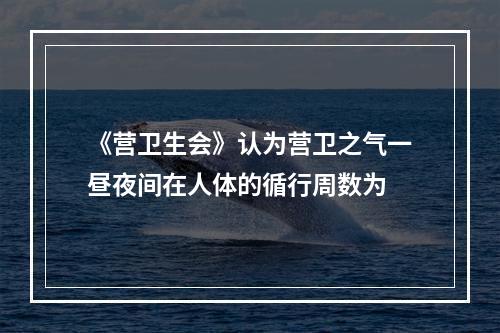 《营卫生会》认为营卫之气一昼夜间在人体的循行周数为